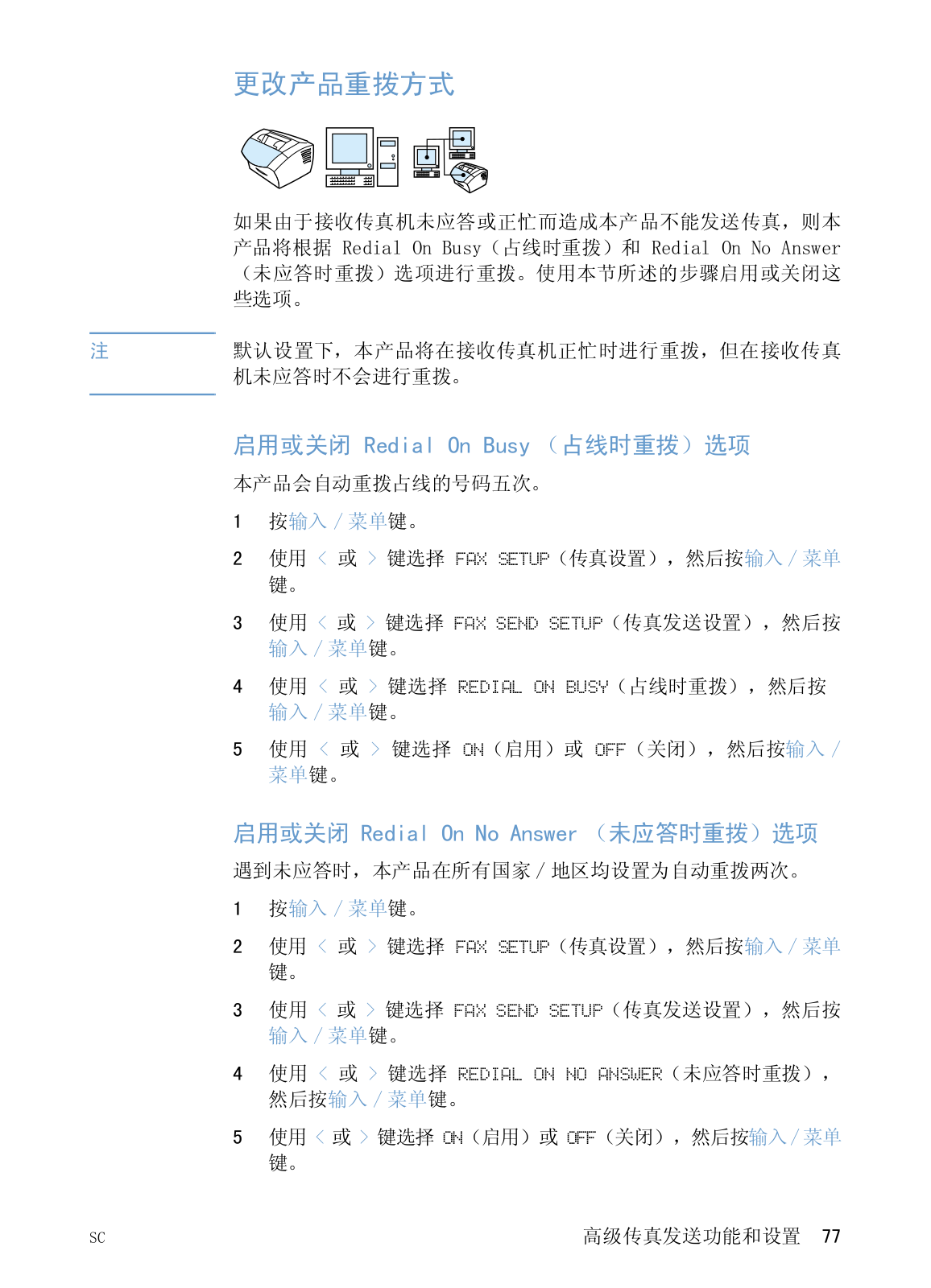 更改产品重拨方式

如果由于接收传真机未应答或正忙而造成本产品不能发送传真，则本产品将根据 Redial On Busy（占线时重拨）和 Redial On No Answer（未应答时重拨）选项进行重拨。使用本节所述的步骤启用或关闭这些选项。

注

默认设置下，本产品将在接收传真机正忙时进行重拨，但在接收传真机未应答时不会进行重拨。

启用或关闭 Redial On Busy （占线时重拨）选项

本产品会自动重拨占线的号码五次。

1 按输入 / 菜单键。

2 使用 < 或 > 键选择 FAX SETUP（传真设置），然后按输入 / 菜单键。

3 使用 < 或 > 键选择 FAX SEND SETUP（传真发送设置），然后按输入 / 菜单键。

4 使用 < 或 > 键选择 REDIAL ON BUSY（占线时重拨），然后按输入 / 菜单键。

5 使用 < 或 > 键选择 ON（启用）或 OFF（关闭），然后按输入 / 菜单键。

启用或关闭 Redial On No Answer （未应答时重拨）选项

遇到未应答时，本产品在所有国家 / 地区均设置为自动重拨两次。

1 按输入 / 菜单键。

2 使用 < 或 > 键选择 FAX SETUP（传真设置），然后按输入 / 菜单键。

3 使用 < 或 > 键选择 FAX SEND SETUP（传真发送设置），然后按输入 / 菜单键。

4 使用 < 或 > 键选择 REDIAL ON NO ANSWER（未应答时重拨），然后按输入 / 菜单键。

5 使用 < 或 > 键选择 ON（启用）或 OFF（关闭），然后按输入 / 菜单键。

SC

高级传真发送功能和设置 77